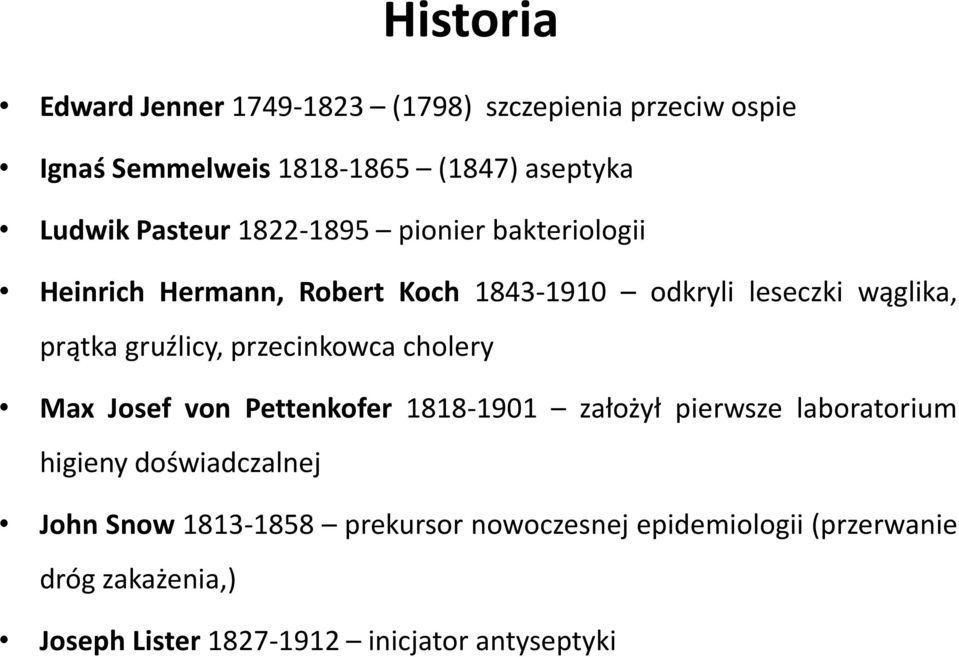 Historia

• Edward Jenner 1749-1823 – (1798) szczepienia przeciw ospie

• Ignaś Semmelweis 1818-1865 – (1847) aseptyka

• Ludwik Pasteur 1822-1895 – pionier bakteriologii

• Heinrich Hermann, Robert Koch 1843-1910 – odkryli leseczki wąglika, prątka gruźlicy, przecinkowca cholery

• Max Josef von Pettenkofer 1818-1901 – założył pierwsze laboratorium higieny doświadczalnej

• John Snow 1813-1858 – prekursor nowoczesnej epidemiologii (przerwanie dróg zakażenia,)

• Joseph Lister 1827-1912 – inicjator antyseptyki